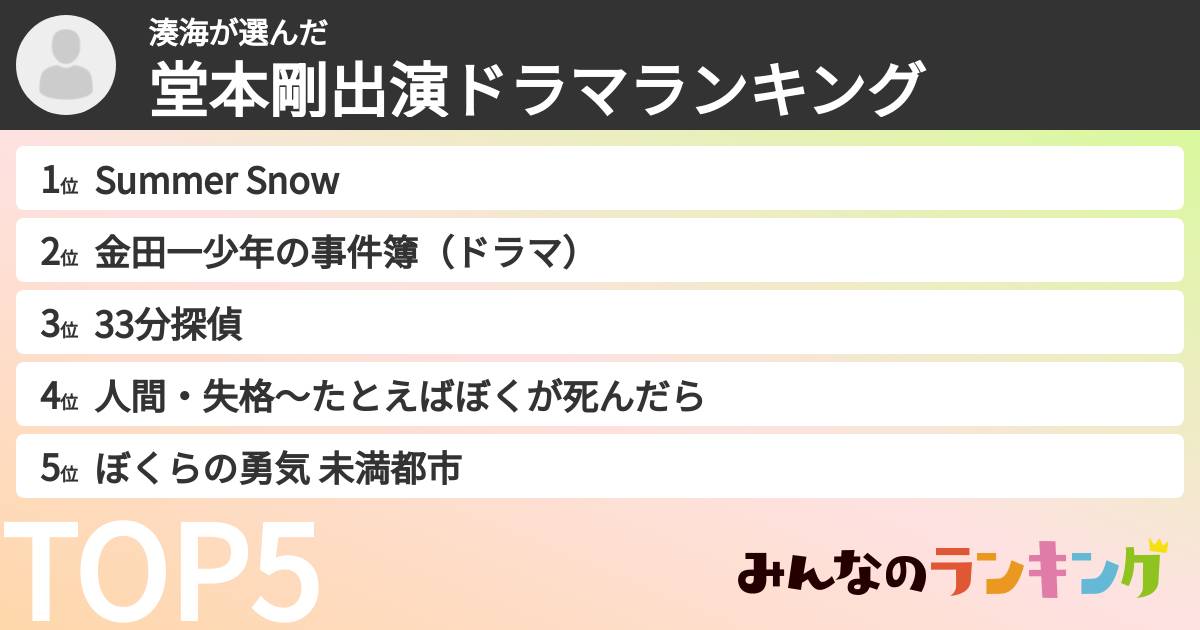 湊海が選んだ
堂本剛出演ドラマランキング

1位 Summer Snow
2位 金田一少年の事件簿（ドラマ）
3位 33分探偵
4位 人間・失格〜たとえばぼくが死んだら
5位 ぼくらの勇気 未満都市

TOP5

みんなのランキング